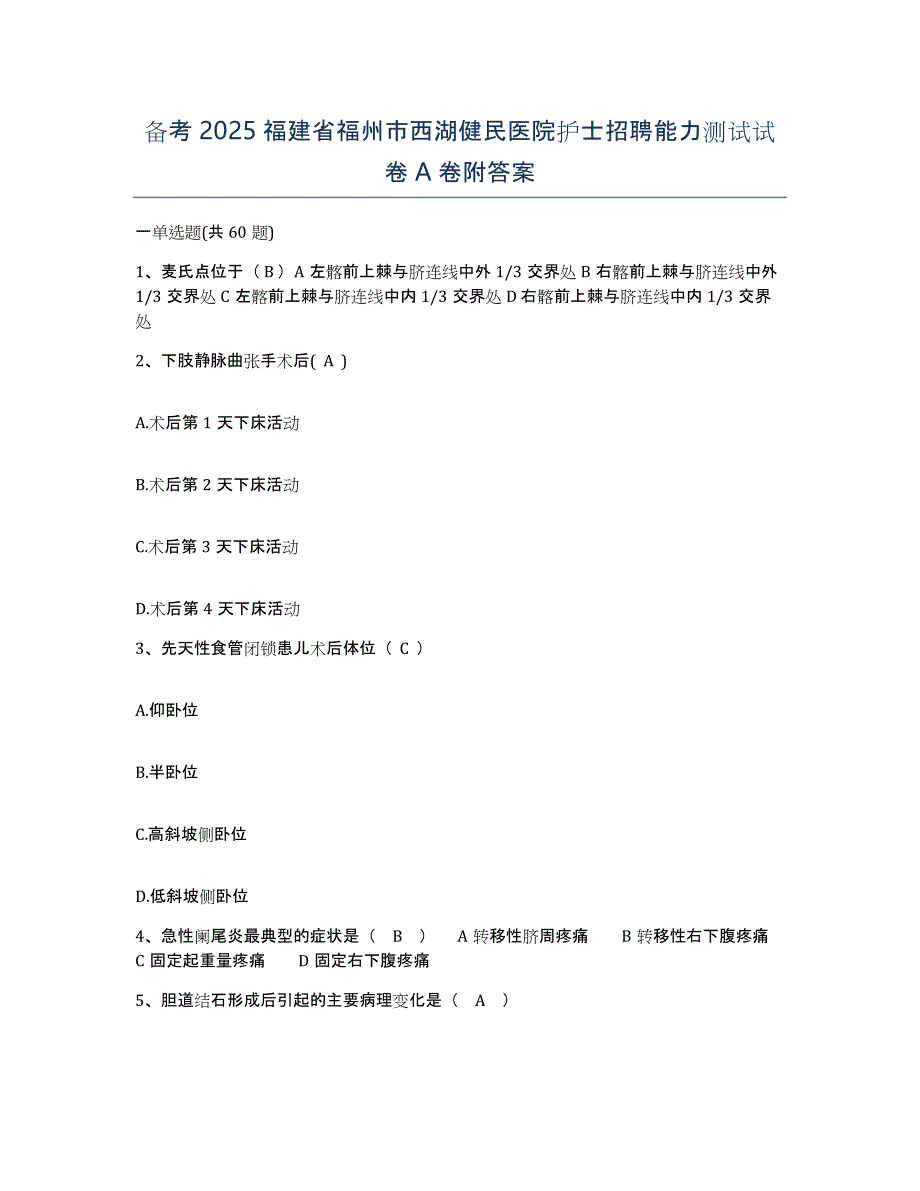 备考 2025 福建省福州市西湖健民医院护士招聘能力测试试卷 A 卷附答案

一单选题(共 60 题)

1、麦氏点位于（ B ）A 左髂前上棘与脐连线中外 1/3 交界处 B 右髂前上棘与脐连线中外 1/3 交界处 C 左髂前上棘与脐连线中内 1/3 交界处 D 右髂前上棘与脐连线中内 1/3 交界处

2、下肢静脉曲张手术后( A )

A.术后第 1 天下床活动

B.术后第 2 天下床活动

C.术后第 3 天下床活动

D.术后第 4 天下床活动

3、先天性食管闭锁患儿术后体位（ C ）

A.仰卧位

B.半卧位

C.高斜坡侧卧位

D.低斜坡侧卧位

4、急性阑尾炎最典型的症状是（ B ） A 转移性脐周疼痛 B 转移性右下腹疼痛 C 固定起重量疼痛 D 固定右下腹疼痛

5、胆道结石形成后引起的主要病理变化是（ A ）